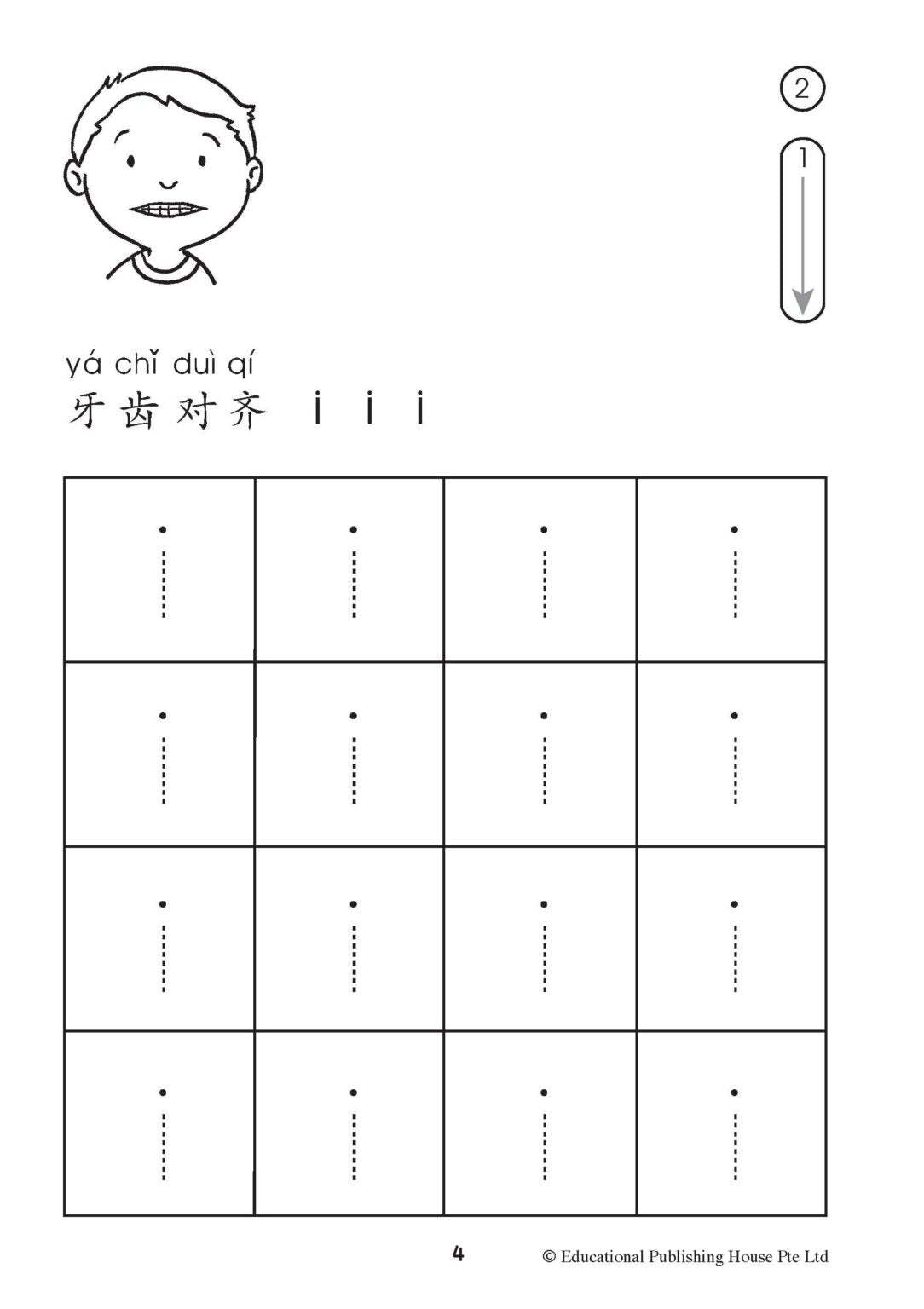 ②
1

yá chǐ duì qí
牙齿对齐 i i i

| i | i | i | i |
|---|---|---|---|
| i | i | i | i |
| i | i | i | i |
| i | i | i | i |

4 © Educational Publishing House Pte Ltd